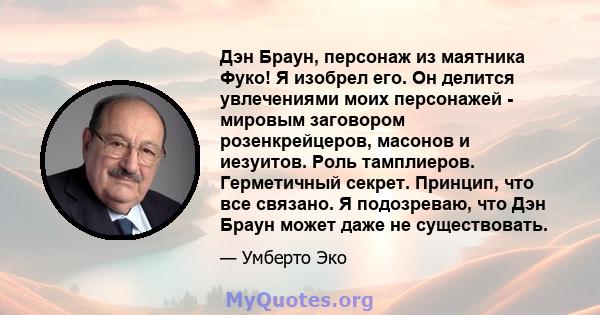 Дэн Браун, персонаж из маятника Фуко! Я изобрел его. Он делится увлечениями моих персонажей - мировым заговором розенкрейцеров, масонов и иезуитов. Роль тамплиеров. Герметичный секрет. Принцип, что все связано. Я подозреваю, что Дэн Браун может даже не существовать.

— Умберто Эко

MyQuotes.org